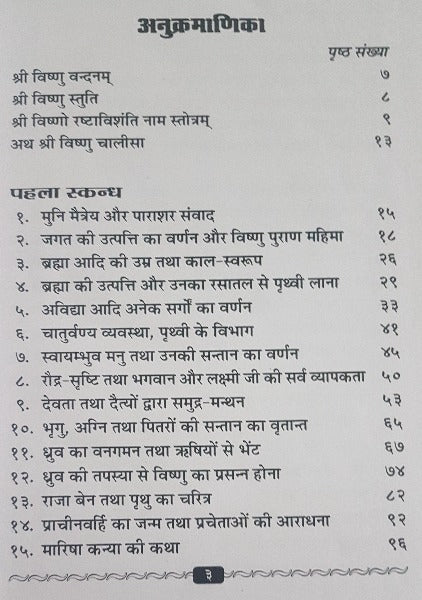 अनुक्रमाणिका

पृष्ठ संख्या

श्री विष्णु वन्दनम् ७
श्री विष्णु स्तुति ८
श्री विष्णो रष्टाविशंति नाम स्तोत्रम् ९
अथ श्री विष्णु चालीसा १३

पहला स्कन्ध

१. मुनि मैत्रेय और पाराशर संवाद १५
२. जगत की उत्पत्ति का वर्णन और विष्णु पुराण महिमा १८
३. ब्रह्मा आदि की उम्र तथा काल-स्वरूप २६
४. ब्रह्मा की उत्पत्ति और उनका रसातल से पृथ्वी लाना २९
५. अविद्या आदि अनेक सर्गों का वर्णन ३३
६. चातुर्वण्य व्यवस्था, पृथ्वी के विभाग ४१
७. स्वायम्भुव मनु तथा उनकी सन्तान का वर्णन ४५
८. रौद्र-सृष्टि तथा भगवान और लक्ष्मी जी की सर्व व्यापकता ५०
९. देवता तथा दैत्यों द्वारा समुद्र-मन्थन ५३
१०. भृगु, अग्नि तथा पितरों की सन्तान का वृतान्त ६५
११. ध्रुव का वनगमन तथा ऋषियों से भेंट ६७
१२. ध्रुव की तपस्या से विष्णु का प्रसन्न होना ७४
१३. राजा बेन तथा पृथु का चरित्र ८२
१४. प्राचीनवर्हि का जन्म तथा प्रचेताओं की आराधना ९२
१५. मारिषा कन्या की कथा ९६

३